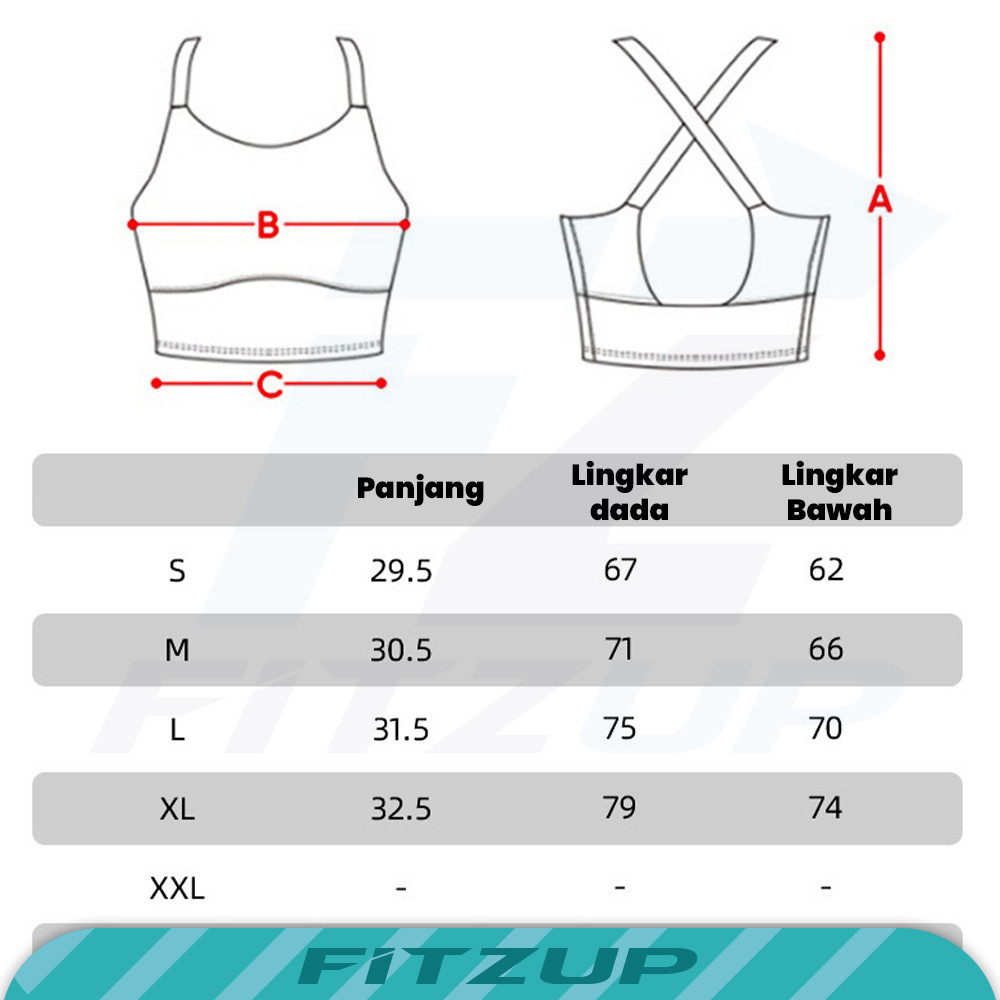 B

C

A

|  | Panjang | Lingkar dada | Lingkar Bawah |
|---|---|---|---|
| S | 29.5 | 67 | 62 |
| M | 30.5 | 71 | 66 |
| L | 31.5 | 75 | 70 |
| XL | 32.5 | 79 | 74 |
| XXL | - | - | - |

FITZUP

FITZUP